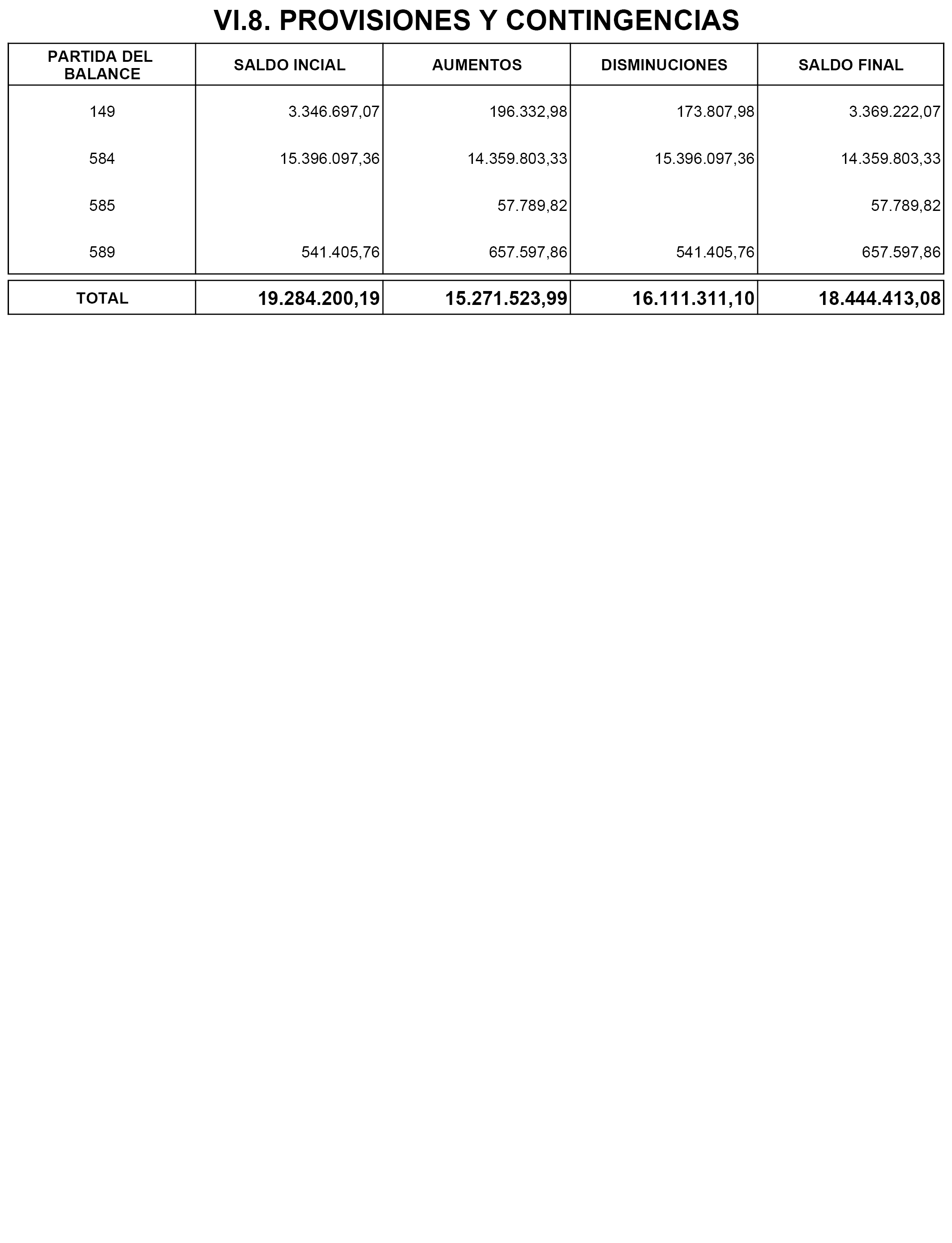 VI.8. PROVISIONES Y CONTINGENCIAS

| PARTIDA DEL BALANCE | SALDO INCIAL | AUMENTOS | DISMINUCIONES | SALDO FINAL |
|---|---|---|---|---|
| 149 | 3.346.697,07 | 196.332,98 | 173.807,98 | 3.369.222,07 |
| 584 | 15.396.097,36 | 14.359.803,33 | 15.396.097,36 | 14.359.803,33 |
| 585 | | 57.789,82 | | 57.789,82 |
| 589 | 541.405,76 | 657.597,86 | 541.405,76 | 657.597,86 |
| TOTAL | 19.284.200,19 | 15.271.523,99 | 16.111.311,10 | 18.444.413,08 |